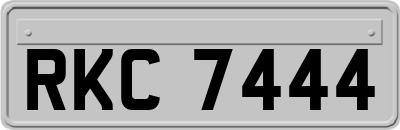 RKC 7444